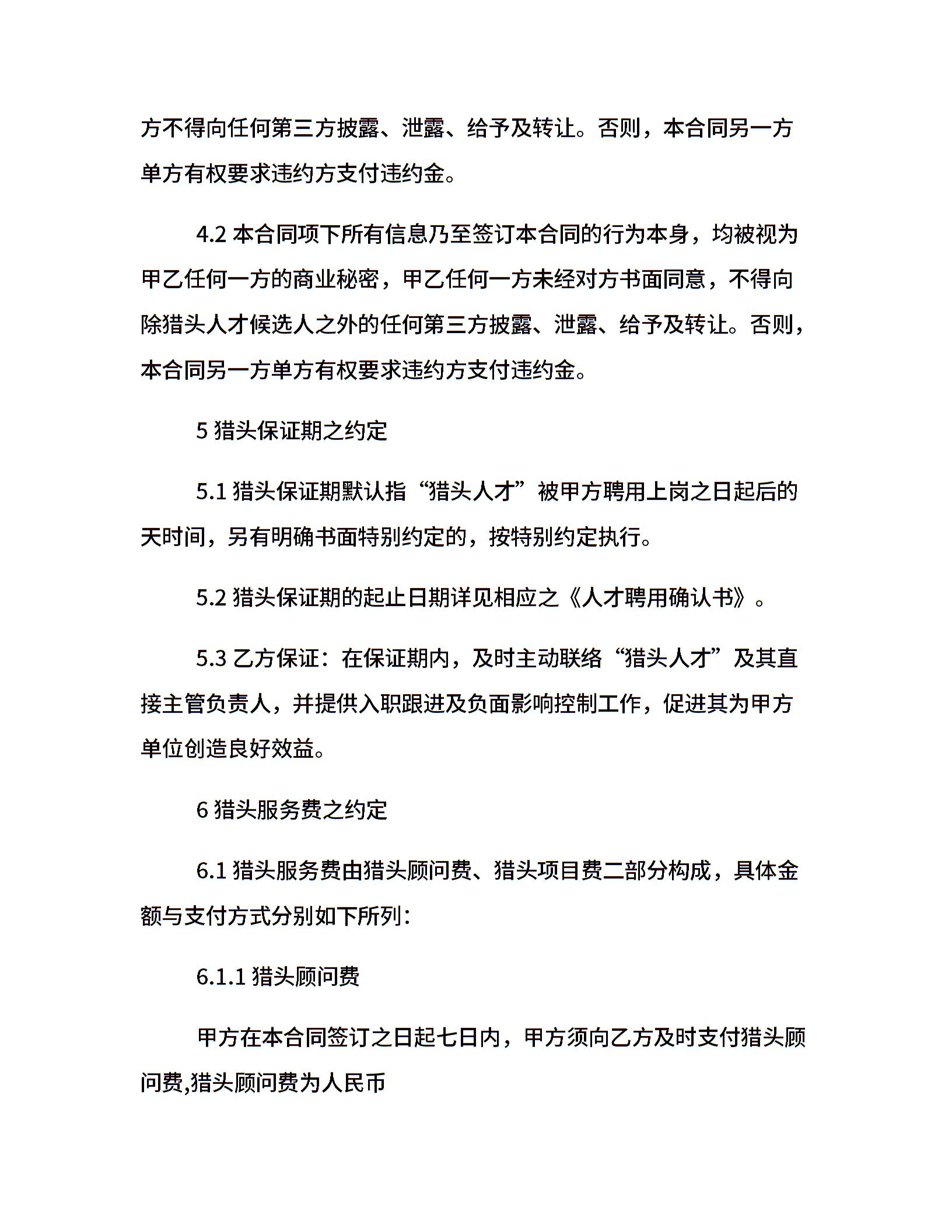 方不得向任何第三方披露、泄露、给予及转让。否则，本合同另一方单方有权要求违约方支付违约金。

4.2 本合同项下所有信息乃至签订本合同的行为本身，均被视为甲乙任何一方的商业秘密，甲乙任何一方未经对方书面同意，不得向除猎头人才候选人之外的任何第三方披露、泄露、给予及转让。否则，本合同另一方单方有权要求违约方支付违约金。

5 猎头保证期之约定

5.1 猎头保证期默认指“猎头人才”被甲方聘用上岗之日起后的天时间，另有明确书面特别约定的，按特别约定执行。

5.2 猎头保证期的起止日期详见相应之《人才聘用确认书》。

5.3 乙方保证：在保证期内，及时主动联络“猎头人才”及其直接主管负责人，并提供入职跟进及负面影响控制工作，促进其为甲方单位创造良好效益。

6 猎头服务费之约定

6.1 猎头服务费由猎头顾问费、猎头项目费二部分构成，具体金额与支付方式分别如下所列：

6.1.1 猎头顾问费

甲方在本合同签订之日起七日内，甲方须向乙方及时支付猎头顾问费,猎头顾问费为人民币